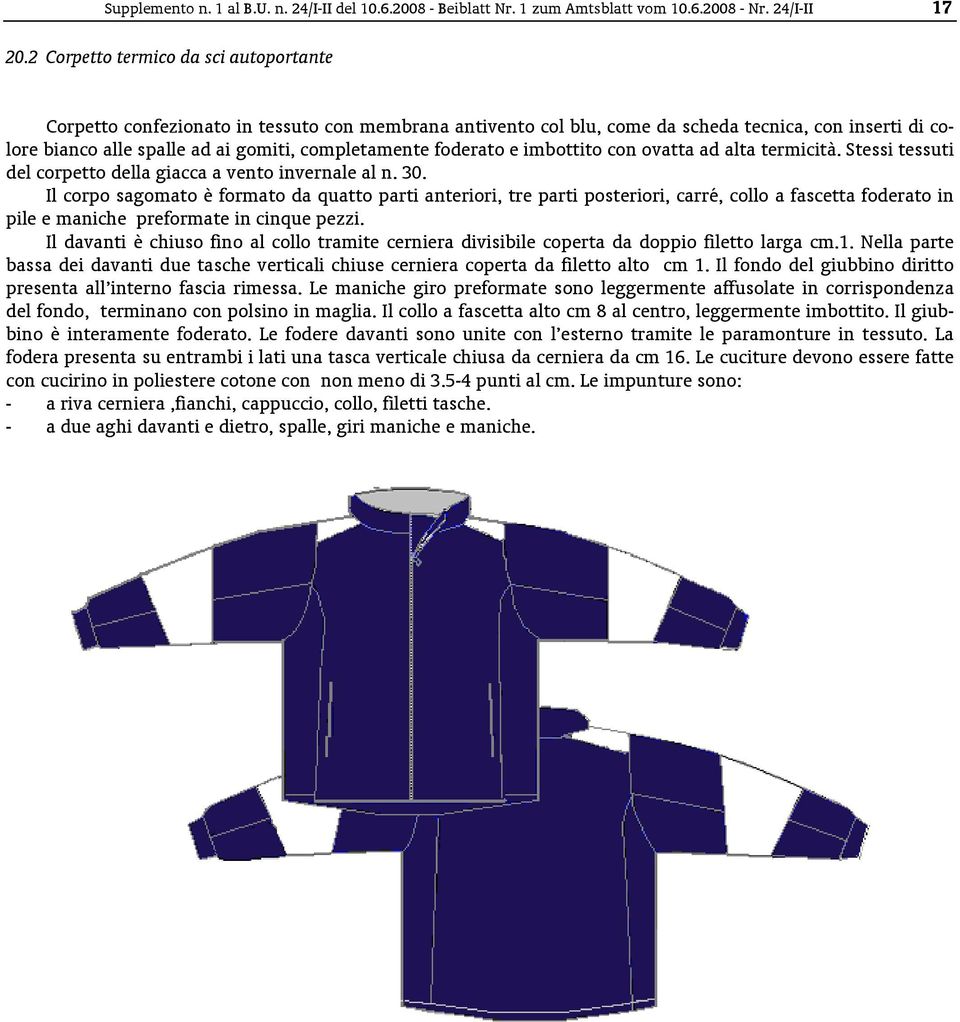 Supplemento n. 1 al B.U. n. 24/I-II del 10.6.2008 - Beiblatt Nr. 1 zum Amtsblatt vom 10.6.2008 - Nr. 24/I-II 17

20.2 Corpetto termico da sci autoportante

Corpetto confezionato in tessuto con membrana antivento col blu, come da scheda tecnica, con inserti di colore bianco alle spalle ad ai gomiti, completamente foderato e imbottito con ovatta ad alta termicità. Stessi tessuti del corpetto della giacca a vento invernale al n. 30.
Il corpo sagomato è formato da quatto parti anteriori, tre parti posteriori, carré, collo a fascetta foderato in pile e maniche preformate in cinque pezzi.
Il davanti è chiuso fino al collo tramite cerniera divisibile coperta da doppio filetto larga cm.1. Nella parte bassa dei davanti due tasche verticali chiuse cerniera coperta da filetto alto cm 1. Il fondo del giubbino diritto presenta all'interno fascia rimessa. Le maniche giro preformate sono leggermente affusolate in corrispondenza del fondo, terminano con polsino in maglia. Il collo a fascetta alto cm 8 al centro, leggermente imbottito. Il giubbino è interamente foderato. Le fodere davanti sono unite con l'esterno tramite le paramonture in tessuto. La fodera presenta su entrambi i lati una tasca verticale chiusa da cerniera da cm 16. Le cuciture devono essere fatte con cucirino in poliestere cotone con non meno di 3.5-4 punti al cm. Le impunture sono:
- a riva cerniera ,fianchi, cappuccio, collo, filetti tasche.
- a due aghi davanti e dietro, spalle, giri maniche e maniche.